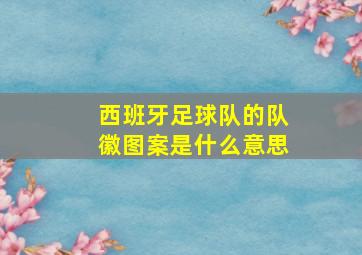 西班牙足球队的队徽图案是什么意思